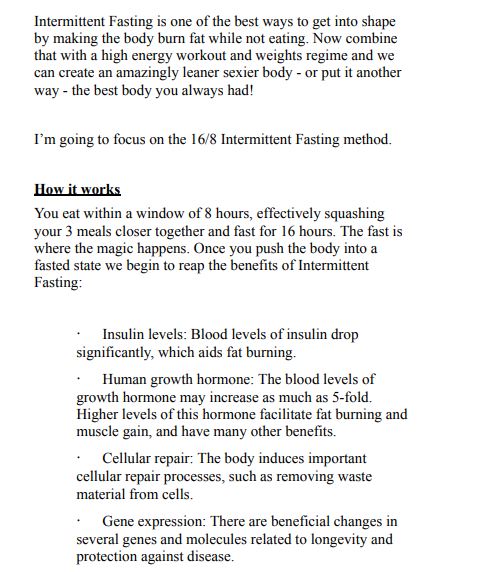 Intermittent Fasting is one of the best ways to get into shape by making the body burn fat while not eating. Now combine that with a high energy workout and weights regime and we can create an amazingly leaner sexier body - or put it another way - the best body you always had!

I'm going to focus on the 16/8 Intermittent Fasting method.

How it works
You eat within a window of 8 hours, effectively squashing your 3 meals closer together and fast for 16 hours. The fast is where the magic happens. Once you push the body into a fasted state we begin to reap the benefits of Intermittent Fasting:

· Insulin levels: Blood levels of insulin drop significantly, which aids fat burning.

· Human growth hormone: The blood levels of growth hormone may increase as much as 5-fold. Higher levels of this hormone facilitate fat burning and muscle gain, and have many other benefits.

· Cellular repair: The body induces important cellular repair processes, such as removing waste material from cells.

· Gene expression: There are beneficial changes in several genes and molecules related to longevity and protection against disease.